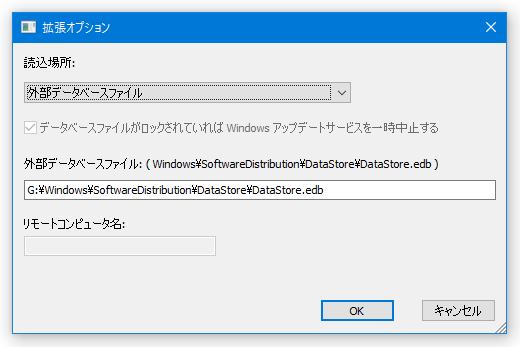 拡張オプション

読込場所:

外部データベースファイル

データベースファイルがロックされていれば Windows アップデートサービスを一時中止する

外部データベースファイル: ( Windows¥SoftwareDistribution¥DataStore¥DataStore.edb )

G:¥Windows¥SoftwareDistribution¥DataStore¥DataStore.edb

リモートコンピュータ名:

OK

キャンセル